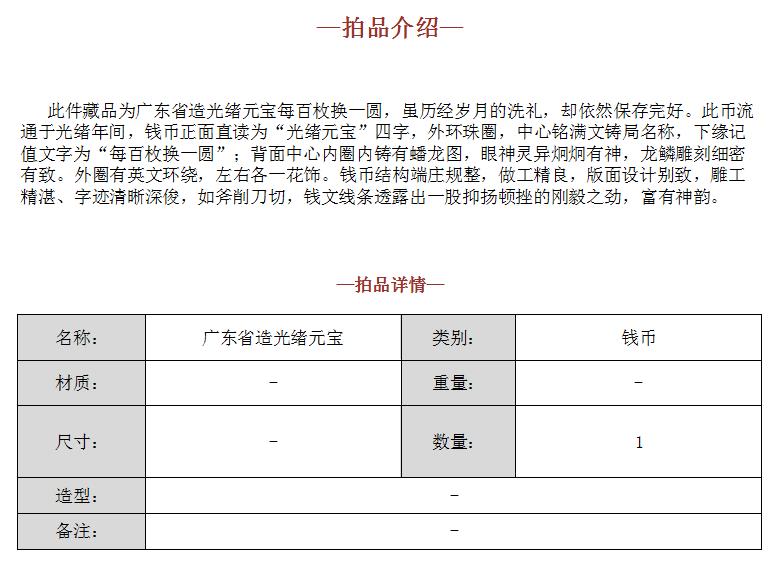 —拍品介绍—

此件藏品为广东省造光绪元宝每百枚换一圆，虽历经岁月的洗礼，却依然保存完好。此币流通于光绪年间，钱币正面直读为“光绪元宝”四字，外环珠圈，中心铭满文铸局名称，下缘记值文字为“每百枚换一圆”；背面中心内圈内铸有蟠龙图，眼神灵异炯炯有神，龙鳞雕刻细密有致。外圈有英文环绕，左右各一花饰。钱币结构端庄规整，做工精良，版面设计别致，雕工精湛、字迹清晰深俊，如斧削刀切，钱文线条透露出一股抑扬顿挫的刚毅之劲，富有神韵。

—拍品详情—

| 名称: | 广东省造光绪元宝 | 类别: | 钱币 |
|---|---|---|---|
| 材质: | – | 重量: | – |
| 尺寸: | – | 数量: | 1 |
| 造型: | – | | |
| 备注: | – | | |